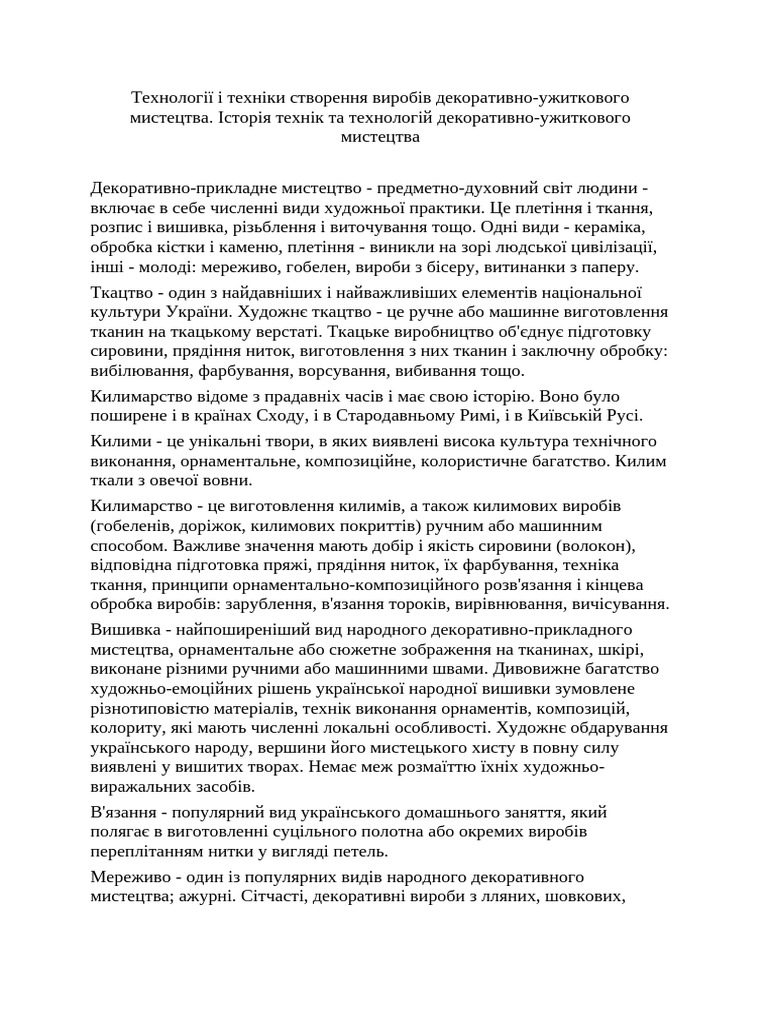 Технології і техніки створення виробів декоративно-ужиткового мистецтва. Історія технік та технологій декоративно-ужиткового мистецтва

Декоративно-прикладне мистецтво - предметно-духовний світ людини - включає в себе численні види художньої практики. Це плетіння і ткання, розпис і вишивка, різьблення і виточування тощо. Одні види - кераміка, обробка кістки і каменю, плетіння - виникли на зорі людської цивілізації, інші - молоді: мереживо, гобелен, вироби з бісеру, витинанки з паперу.

Ткацтво - один з найдавніших і найважливіших елементів національної культури України. Художнє ткацтво - це ручне або машинне виготовлення тканин на ткацькому верстаті. Ткацьке виробництво об'єднує підготовку сировини, прядіння ниток, виготовлення з них тканин і заключну обробку: вибілювання, фарбування, ворсування, вибивання тощо.

Килимарство відоме з прадавніх часів і має свою історію. Воно було поширене і в країнах Сходу, і в Стародавньому Римі, і в Київській Русі.

Килими - це унікальні твори, в яких виявлені висока культура технічного виконання, орнаментальне, композиційне, колористичне багатство. Килим ткали з овечої вовни.

Килимарство - це виготовлення килимів, а також килимових виробів (гобеленів, доріжок, килимових покриттів) ручним або машинним способом. Важливе значення мають добір і якість сировини (волокон), відповідна підготовка пряжі, прядіння ниток, їх фарбування, техніка ткання, принципи орнаментально-композиційного розв'язання і кінцева обробка виробів: зарублення, в'язання тороків, вирівнювання, вичісування.

Вишивка - найпоширеніший вид народного декоративно-прикладного мистецтва, орнаментальне або сюжетне зображення на тканинах, шкірі, виконане різними ручними або машинними швами. Дивовижне багатство художньо-емоційних рішень української народної вишивки зумовлене різнотиповістю матеріалів, технік виконання орнаментів, композицій, колориту, які мають численні локальні особливості. Художнє обдарування українського народу, вершини його мистецького хисту в повну силу виявлені у вишитих творах. Немає меж розмаїттю їхніх художньо-виражальних засобів.

В'язання - популярний вид українського домашнього заняття, який полягає в виготовленні суцільного полотна або окремих виробів переплітанням нитки у вигляді петель.

Мереживо - один із популярних видів народного декоративного мистецтва; ажурні. Сітчасті, декоративні вироби з лляних, шовкових,